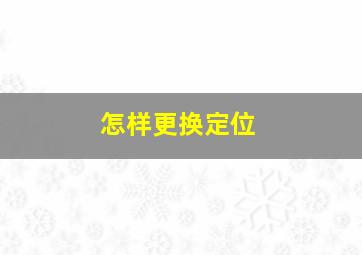 怎样更换定位